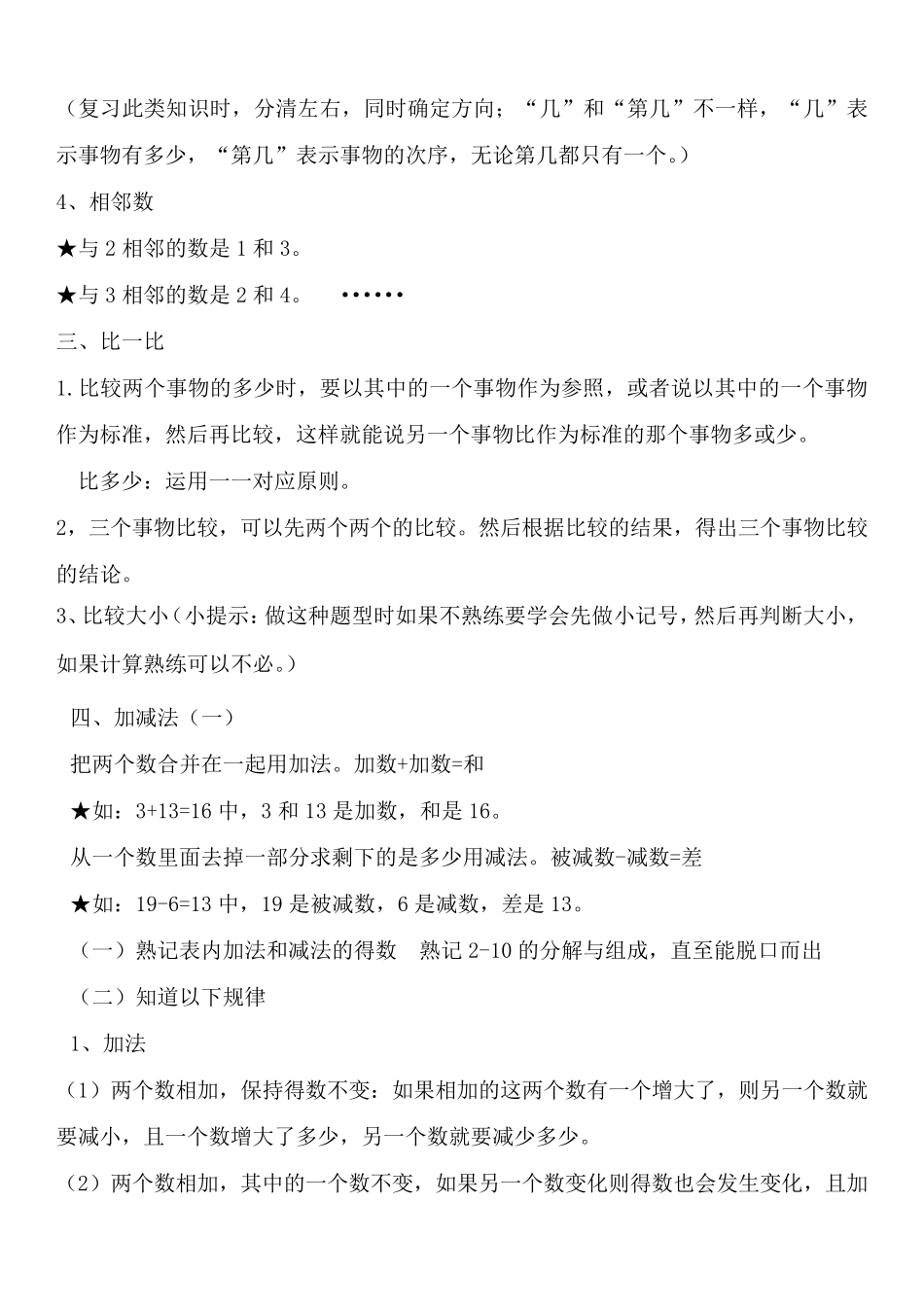 （复习此类知识时，分清左右，同时确定方向；“几”和“第几”不一样，“几”表示事物有多少，“第几”表示事物的次序，无论第几都只有一个。）

4、相邻数

★与 2 相邻的数是 1 和 3。

★与 3 相邻的数是 2 和 4。 ••••••

三、比一比

1.比较两个事物的多少时，要以其中的一个事物作为参照，或者说以其中的一个事物作为标准，然后再比较，这样就能说另一个事物比作为标准的那个事物多或少。

比多少：运用一一对应原则。

2，三个事物比较，可以先两个两个的比较。然后根据比较的结果，得出三个事物比较的结论。

3、比较大小（小提示：做这种题型时如果不熟练要学会先做小记号，然后再判断大小，如果计算熟练可以不必。）

四、加减法（一）

把两个数合并在一起用加法。加数+加数=和

★如：3+13=16 中，3 和 13 是加数，和是 16。

从一个数里面去掉一部分求剩下的是多少用减法。被减数-减数=差

★如：19-6=13 中，19 是被减数，6 是减数，差是 13。

（一）熟记表内加法和减法的得数 熟记 2-10 的分解与组成，直至能脱口而出

（二）知道以下规律

1、加法

（1）两个数相加，保持得数不变：如果相加的这两个数有一个增大了，则另一个数就要减小，且一个数增大了多少，另一个数就要减少多少。

（2）两个数相加，其中的一个数不变，如果另一个数变化则得数也会发生变化，且加